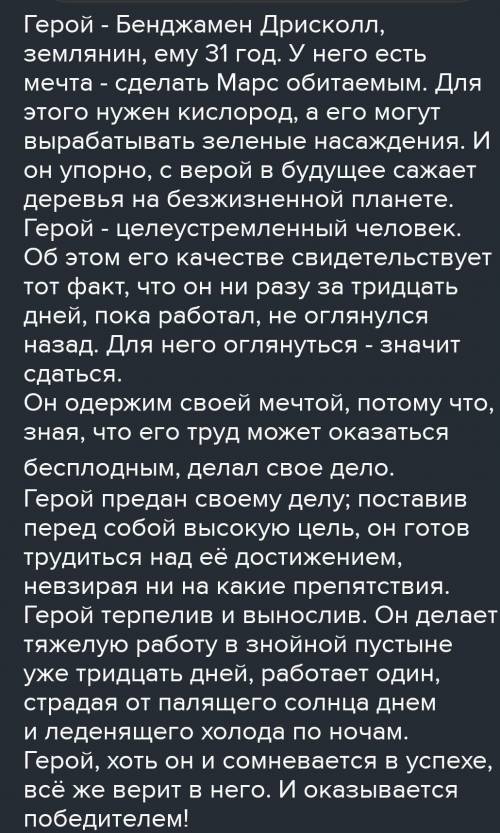 Герой - Бенджамен Дрисколл, землянин, ему 31 год. У него есть мечта - сделать Марс обитаемым. Для этого нужен кислород, а его могут вырабатывать зеленые насаждения. И он упорно, с верой в будущее сажает деревья на безжизненной планете.
Герой - целеустремленный человек. Об этом его качестве свидетельствует тот факт, что он ни разу за тридцать дней, пока работал, не оглянулся назад. Для него оглянуться - значит сдаться.
Он одержим своей мечтой, потому что, зная, что его труд может оказаться бесплодным, делал свое дело.
Герой предан своему делу; поставив перед собой высокую цель, он готов трудиться над её достижением, невзирая ни на какие препятствия.
Герой терпелив и вынослив. Он делает тяжелую работу в знойной пустыне уже тридцать дней, работает один, страдая от палящего солнца днем и леденящего холода по ночам.
Герой, хоть он и сомневается в успехе, всё же верит в него. И оказывается победителем!